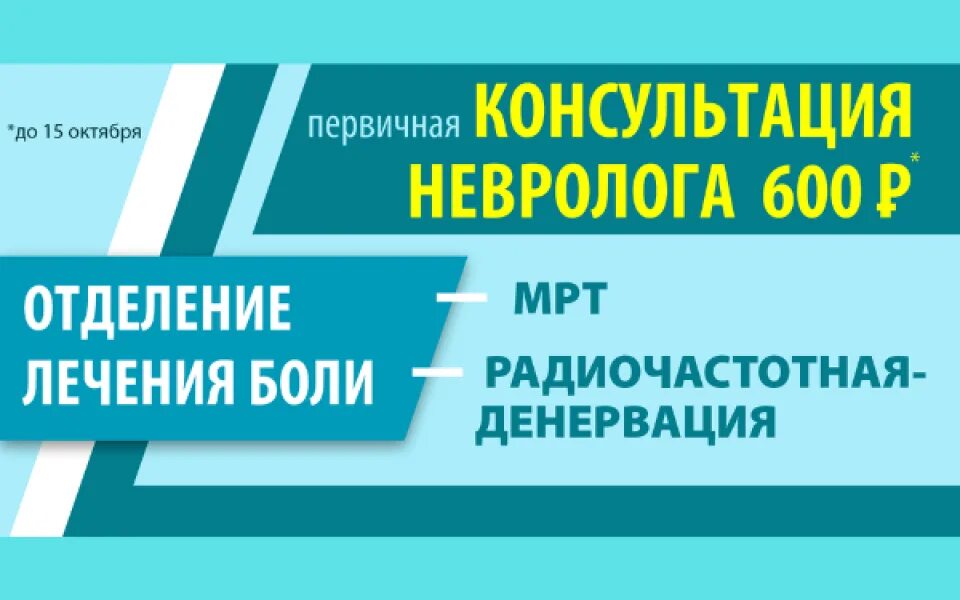 *до 15 октября

первичная КОНСУЛЬТАЦИЯ НЕВРОЛОГА 600 ₽*

ОТДЕЛЕНИЕ ЛЕЧЕНИЯ БОЛИ

— МРТ

— РАДИОЧАСТОТНАЯ-ДЕНЕРВАЦИЯ